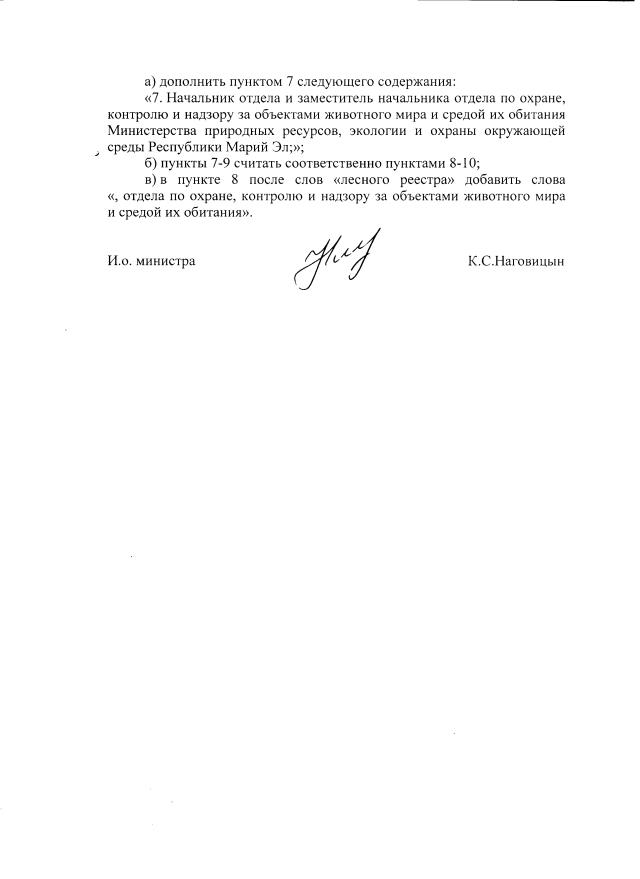 а) дополнить пунктом 7 следующего содержания:

«7. Начальник отдела и заместитель начальника отдела по охране, контролю и надзору за объектами животного мира и средой их обитания Министерства природных ресурсов, экологии и охраны окружающей среды Республики Марий Эл;»;

б) пункты 7-9 считать соответственно пунктами 8-10;

в) в пункте 8 после слов «лесного реестра» добавить слова «, отдела по охране, контролю и надзору за объектами животного мира и средой их обитания».

И.о. министра

К.С.Наговицын